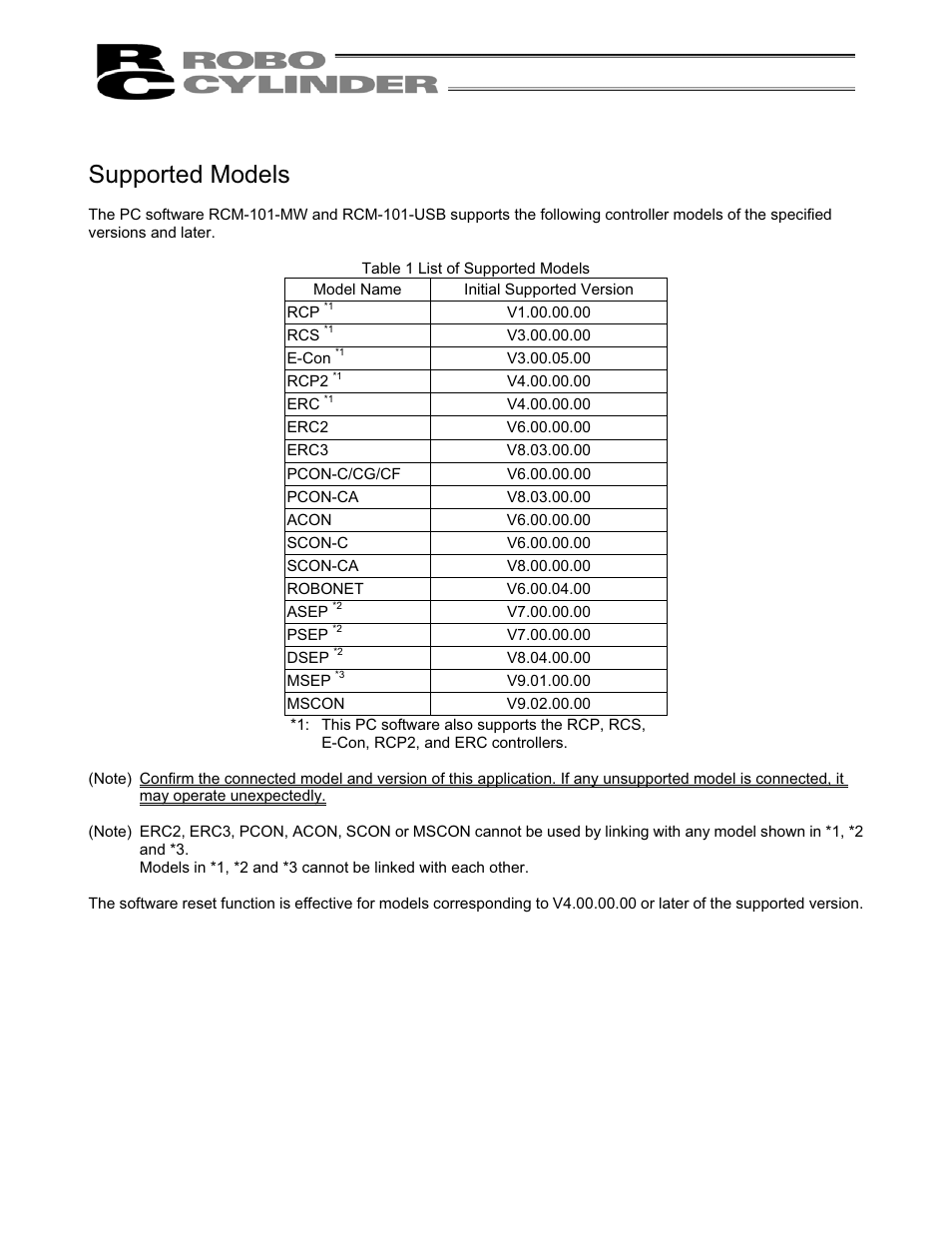 RC ROBO CYLINDER

Supported Models

The PC software RCM-101-MW and RCM-101-USB supports the following controller models of the specified versions and later.

Table 1 List of Supported Models

| Model Name | Initial Supported Version |
|---|---|
| RCP $^{*1}$ | V1.00.00.00 |
| RCS $^{*1}$ | V3.00.00.00 |
| E-Con $^{*1}$ | V3.00.05.00 |
| RCP2 $^{*1}$ | V4.00.00.00 |
| ERC $^{*1}$ | V4.00.00.00 |
| ERC2 | V6.00.00.00 |
| ERC3 | V8.03.00.00 |
| PCON-C/CG/CF | V6.00.00.00 |
| PCON-CA | V8.03.00.00 |
| ACON | V6.00.00.00 |
| SCON-C | V6.00.00.00 |
| SCON-CA | V8.00.00.00 |
| ROBONET | V6.00.04.00 |
| ASEP $^{*2}$ | V7.00.00.00 |
| PSEP $^{*2}$ | V7.00.00.00 |
| DSEP $^{*2}$ | V8.04.00.00 |
| MSEP $^{*3}$ | V9.01.00.00 |
| MSCON | V9.02.00.00 |

*1: This PC software also supports the RCP, RCS, E-Con, RCP2, and ERC controllers.

(Note) Confirm the connected model and version of this application. If any unsupported model is connected, it may operate unexpectedly.

(Note) ERC2, ERC3, PCON, ACON, SCON or MSCON cannot be used by linking with any model shown in *1, *2 and *3.
Models in *1, *2 and *3 cannot be linked with each other.

The software reset function is effective for models corresponding to V4.00.00.00 or later of the supported version.